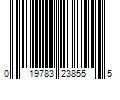 0 19783 23855 5